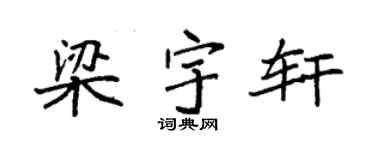 梁宇轩

词典网